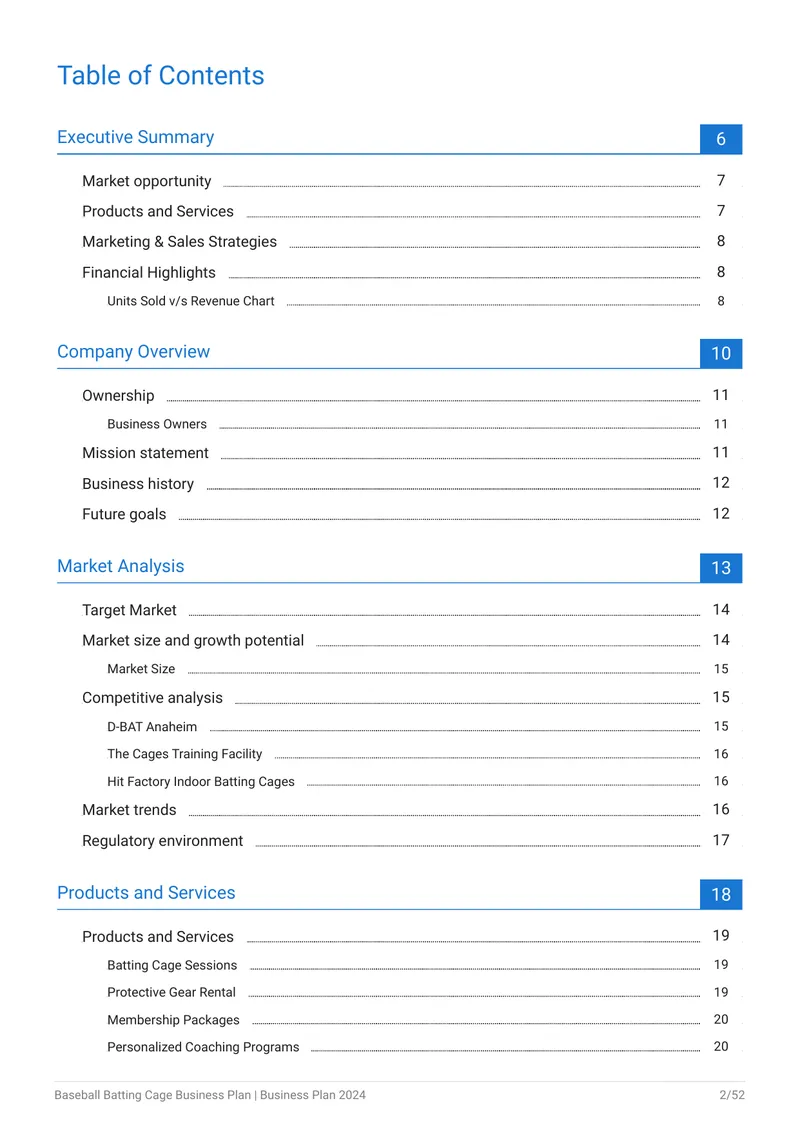 Table of Contents

Executive Summary 6

Market opportunity 7
Products and Services 7
Marketing & Sales Strategies 8
Financial Highlights 8
Units Sold v/s Revenue Chart 8

Company Overview 10

Ownership 11
Business Owners 11
Mission statement 11
Business history 12
Future goals 12

Market Analysis 13

Target Market 14
Market size and growth potential 14
Market Size 15
Competitive analysis 15
D-BAT Anaheim 15
The Cages Training Facility 16
Hit Factory Indoor Batting Cages 16
Market trends 16
Regulatory environment 17

Products and Services 18

Products and Services 19
Batting Cage Sessions 19
Protective Gear Rental 19
Membership Packages 20
Personalized Coaching Programs 20

Baseball Batting Cage Business Plan | Business Plan 2024 2/52